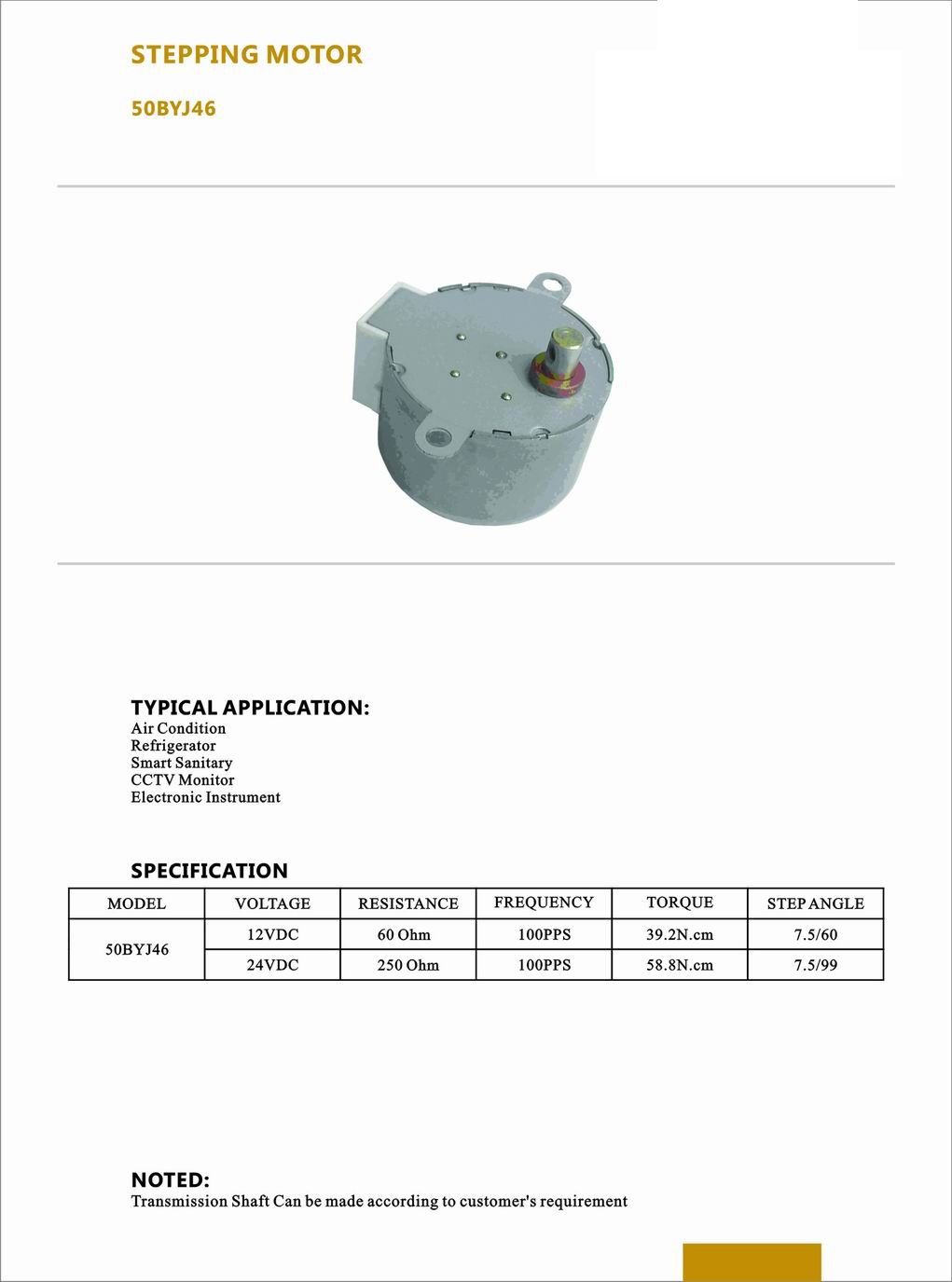 STEPPING MOTOR

50BYJ46

TYPICAL APPLICATION:
Air Condition
Refrigerator
Smart Sanitary
CCTV Monitor
Electronic Instrument

SPECIFICATION

| MODEL | VOLTAGE | RESISTANCE | FREQUENCY | TORQUE | STEP ANGLE |
|---|---|---|---|---|---|
| 50BYJ46 | 12VDC | 60 Ohm | 100PPS | 39.2N.cm | 7.5/60 |
| | 24VDC | 250 Ohm | 100PPS | 58.8N.cm | 7.5/99 |

NOTED:
Transmission Shaft Can be made according to customer's requirement